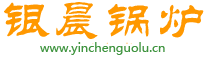 银晨锅炉
www.yinchenguolu.cn